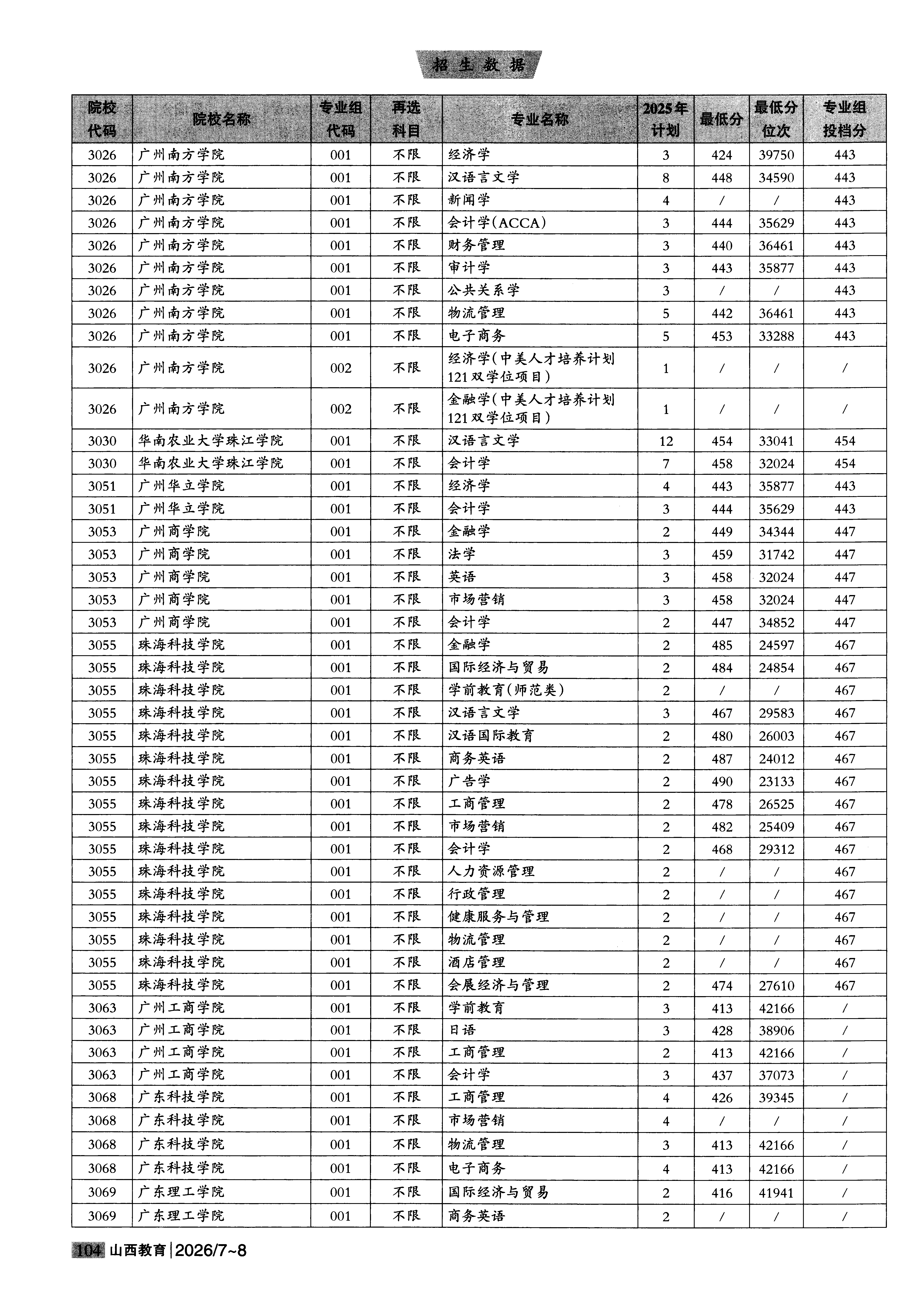 招生数据

| 院校代码 | 院校名称 | 专业组代码 | 再选科目 | 专业名称 | 2025年计划 | 最低分 | 最低分位次 | 专业组投档分 |
|---|---|---|---|---|---|---|---|---|
| 3026 | 广州南方学院 | 001 | 不限 | 经济学 | 3 | 424 | 39750 | 443 |
| 3026 | 广州南方学院 | 001 | 不限 | 汉语言文学 | 8 | 448 | 34590 | 443 |
| 3026 | 广州南方学院 | 001 | 不限 | 新闻学 | 4 | / | / | 443 |
| 3026 | 广州南方学院 | 001 | 不限 | 会计学(ACCA) | 3 | 444 | 35629 | 443 |
| 3026 | 广州南方学院 | 001 | 不限 | 财务管理 | 3 | 440 | 36461 | 443 |
| 3026 | 广州南方学院 | 001 | 不限 | 审计学 | 3 | 443 | 35877 | 443 |
| 3026 | 广州南方学院 | 001 | 不限 | 公共关系学 | 3 | / | / | 443 |
| 3026 | 广州南方学院 | 001 | 不限 | 物流管理 | 5 | 442 | 36461 | 443 |
| 3026 | 广州南方学院 | 001 | 不限 | 电子商务 | 5 | 453 | 33288 | 443 |
| 3026 | 广州南方学院 | 002 | 不限 | 经济学(中美人才培养计划121双学位项目) | 1 | / | / | / |
| 3026 | 广州南方学院 | 002 | 不限 | 金融学(中美人才培养计划121双学位项目) | 1 | / | / | / |
| 3030 | 华南农业大学珠江学院 | 001 | 不限 | 汉语言文学 | 12 | 454 | 33041 | 454 |
| 3030 | 华南农业大学珠江学院 | 001 | 不限 | 会计学 | 7 | 458 | 32024 | 454 |
| 3051 | 广州华立学院 | 001 | 不限 | 经济学 | 4 | 443 | 35877 | 443 |
| 3051 | 广州华立学院 | 001 | 不限 | 会计学 | 3 | 444 | 35629 | 443 |
| 3053 | 广州商学院 | 001 | 不限 | 金融学 | 2 | 449 | 34344 | 447 |
| 3053 | 广州商学院 | 001 | 不限 | 法学 | 3 | 459 | 31742 | 447 |
| 3053 | 广州商学院 | 001 | 不限 | 英语 | 3 | 458 | 32024 | 447 |
| 3053 | 广州商学院 | 001 | 不限 | 市场营销 | 3 | 458 | 32024 | 447 |
| 3053 | 广州商学院 | 001 | 不限 | 会计学 | 2 | 447 | 34852 | 447 |
| 3055 | 珠海科技学院 | 001 | 不限 | 金融学 | 2 | 485 | 24597 | 467 |
| 3055 | 珠海科技学院 | 001 | 不限 | 国际经济与贸易 | 2 | 484 | 24854 | 467 |
| 3055 | 珠海科技学院 | 001 | 不限 | 学前教育(师范类) | 2 | / | / | 467 |
| 3055 | 珠海科技学院 | 001 | 不限 | 汉语言文学 | 3 | 467 | 29583 | 467 |
| 3055 | 珠海科技学院 | 001 | 不限 | 汉语国际教育 | 2 | 480 | 26003 | 467 |
| 3055 | 珠海科技学院 | 001 | 不限 | 商务英语 | 2 | 487 | 24012 | 467 |
| 3055 | 珠海科技学院 | 001 | 不限 | 广告学 | 2 | 490 | 23133 | 467 |
| 3055 | 珠海科技学院 | 001 | 不限 | 工商管理 | 2 | 478 | 26525 | 467 |
| 3055 | 珠海科技学院 | 001 | 不限 | 市场营销 | 2 | 482 | 25409 | 467 |
| 3055 | 珠海科技学院 | 001 | 不限 | 会计学 | 2 | 468 | 29312 | 467 |
| 3055 | 珠海科技学院 | 001 | 不限 | 人力资源管理 | 2 | / | / | 467 |
| 3055 | 珠海科技学院 | 001 | 不限 | 行政管理 | 2 | / | / | 467 |
| 3055 | 珠海科技学院 | 001 | 不限 | 健康服务与管理 | 2 | / | / | 467 |
| 3055 | 珠海科技学院 | 001 | 不限 | 物流管理 | 2 | / | / | 467 |
| 3055 | 珠海科技学院 | 001 | 不限 | 酒店管理 | 2 | / | / | 467 |
| 3055 | 珠海科技学院 | 001 | 不限 | 会展经济与管理 | 2 | 474 | 27610 | 467 |
| 3063 | 广州工商学院 | 001 | 不限 | 学前教育 | 3 | 413 | 42166 | / |
| 3063 | 广州工商学院 | 001 | 不限 | 日语 | 3 | 428 | 38906 | / |
| 3063 | 广州工商学院 | 001 | 不限 | 工商管理 | 2 | 413 | 42166 | / |
| 3063 | 广州工商学院 | 001 | 不限 | 会计学 | 3 | 437 | 37073 | / |
| 3068 | 广东科技学院 | 001 | 不限 | 工商管理 | 4 | 426 | 39345 | / |
| 3068 | 广东科技学院 | 001 | 不限 | 市场营销 | 4 | / | / | / |
| 3068 | 广东科技学院 | 001 | 不限 | 物流管理 | 3 | 413 | 42166 | / |
| 3068 | 广东科技学院 | 001 | 不限 | 电子商务 | 4 | 413 | 42166 | / |
| 3069 | 广东理工学院 | 001 | 不限 | 国际经济与贸易 | 2 | 416 | 41941 | / |
| 3069 | 广东理工学院 | 001 | 不限 | 商务英语 | 2 | / | / | / |

104 山西教育 | 2026/7~8